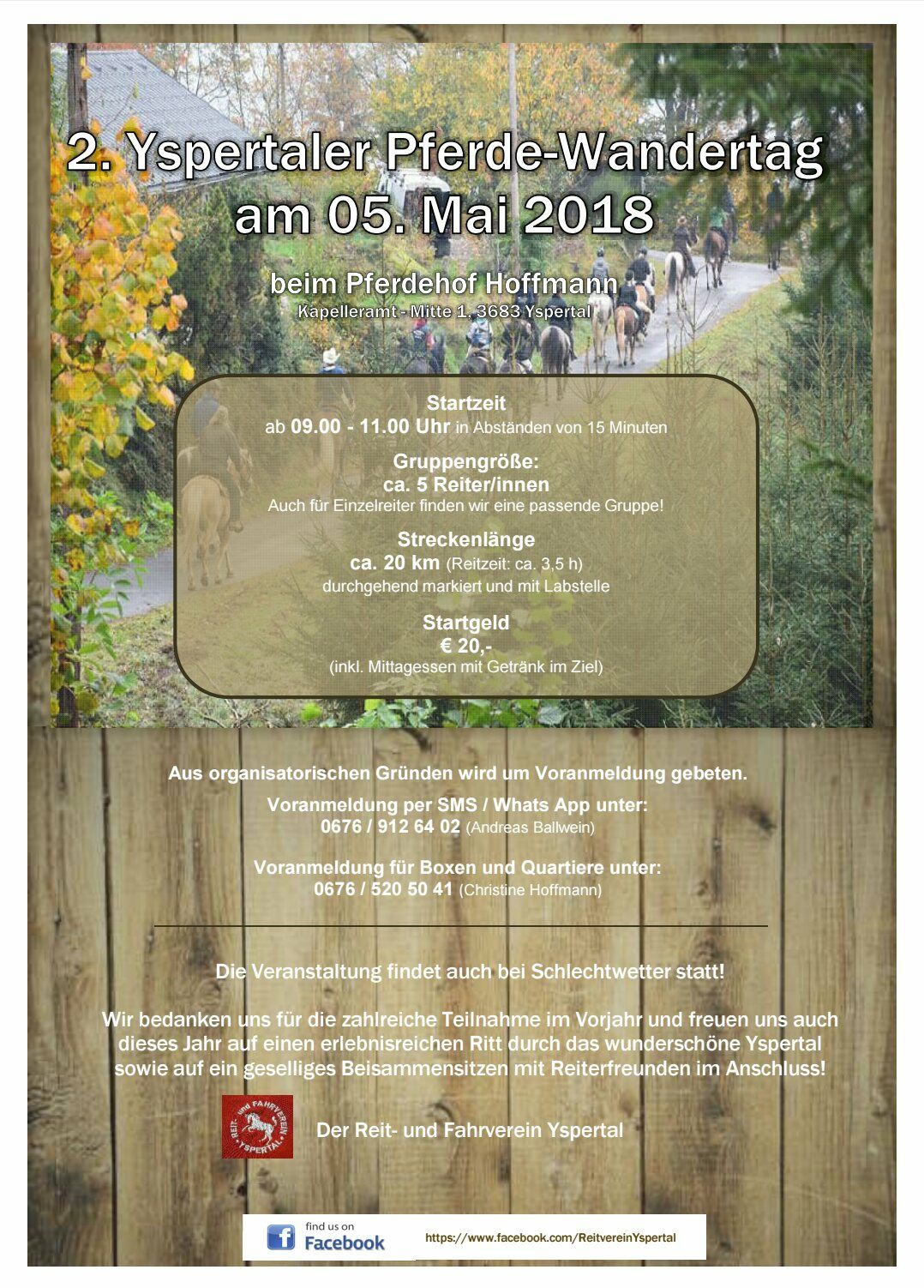 2. Yspertaler Pferde-Wandertag am 05. Mai 2018

beim Pferdehof Hoffmann
Kapelleramt - Mitte 1, 3683 Yspertal

Startzeit
ab 09.00 - 11.00 Uhr in Abständen von 15 Minuten

Gruppengröße:
ca. 5 Reiter/innen
Auch für Einzelreiter finden wir eine passende Gruppe!

Streckenlänge
ca. 20 km (Reitzeit: ca. 3,5 h)
durchgehend markiert und mit Labstelle

Startgeld
€ 20,-
(inkl. Mittagessen mit Getränk im Ziel)

Aus organisatorischen Gründen wird um Voranmeldung gebeten.

Voranmeldung per SMS / Whats App unter:
0676 / 912 64 02 (Andreas Ballwein)

Voranmeldung für Boxen und Quartiere unter:
0676 / 520 50 41 (Christine Hoffmann)

Die Veranstaltung findet auch bei Schlechtwetter statt!

Wir bedanken uns für die zahlreiche Teilnahme im Vorjahr und freuen uns auch dieses Jahr auf einen erlebnisreichen Ritt durch das wunderschöne Yspertal sowie auf ein geselliges Beisammensitzen mit Reiterfreunden im Anschluss!

REIT- und FAHRVEREIN YSPERTAL

Der Reit- und Fahrverein Yspertal

find us on Facebook

https://www.facebook.com/ReitvereinYspertal